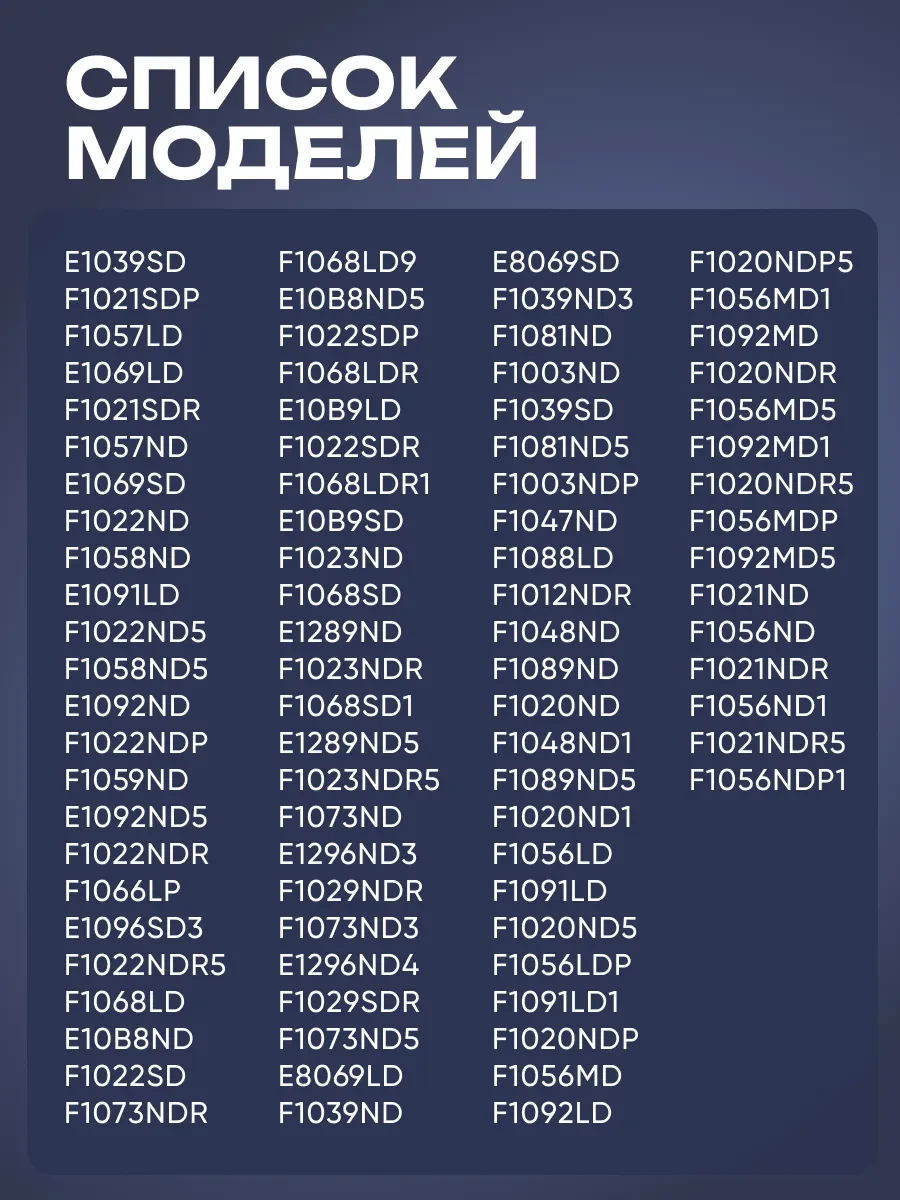 СПИСОК
МОДЕЛЕЙ

E1039SD
F1021SDP
F1057LD
E1069LD
F1021SDR
F1057ND
E1069SD
F1022ND
F1058ND
E1091LD
F1022ND5
F1058ND5
E1092ND
F1022NDP
F1059ND
E1092ND5
F1022NDR
F1066LP
E1096SD3
F1022NDR5
F1068LD
E10B8ND
F1022SD
F1073NDR

F1068LD9
E10B8ND5
F1022SDP
F1068LDR
E10B9LD
F1022SDR
F1068LDR1
E10B9SD
F1023ND
F1068SD
E1289ND
F1023NDR
F1068SD1
E1289ND5
F1023NDR5
F1073ND
E1296ND3
F1029NDR
F1073ND3
E1296ND4
F1029SDR
F1073ND5
E8069LD
F1039ND

E8069SD
F1039ND3
F1081ND
F1003ND
F1039SD
F1081ND5
F1003NDP
F1047ND
F1088LD
F1012NDR
F1048ND
F1089ND
F1020ND
F1048ND1
F1089ND5
F1020ND1
F1056LD
F1091LD
F1020ND5
F1056LDP
F1091LD1
F1020NDP
F1056MD
F1092LD

F1020NDP5
F1056MD1
F1092MD
F1020NDR
F1056MD5
F1092MD1
F1020NDR5
F1056MDP
F1092MD5
F1021ND
F1056ND
F1021NDR
F1056ND1
F1021NDR5
F1056NDP1